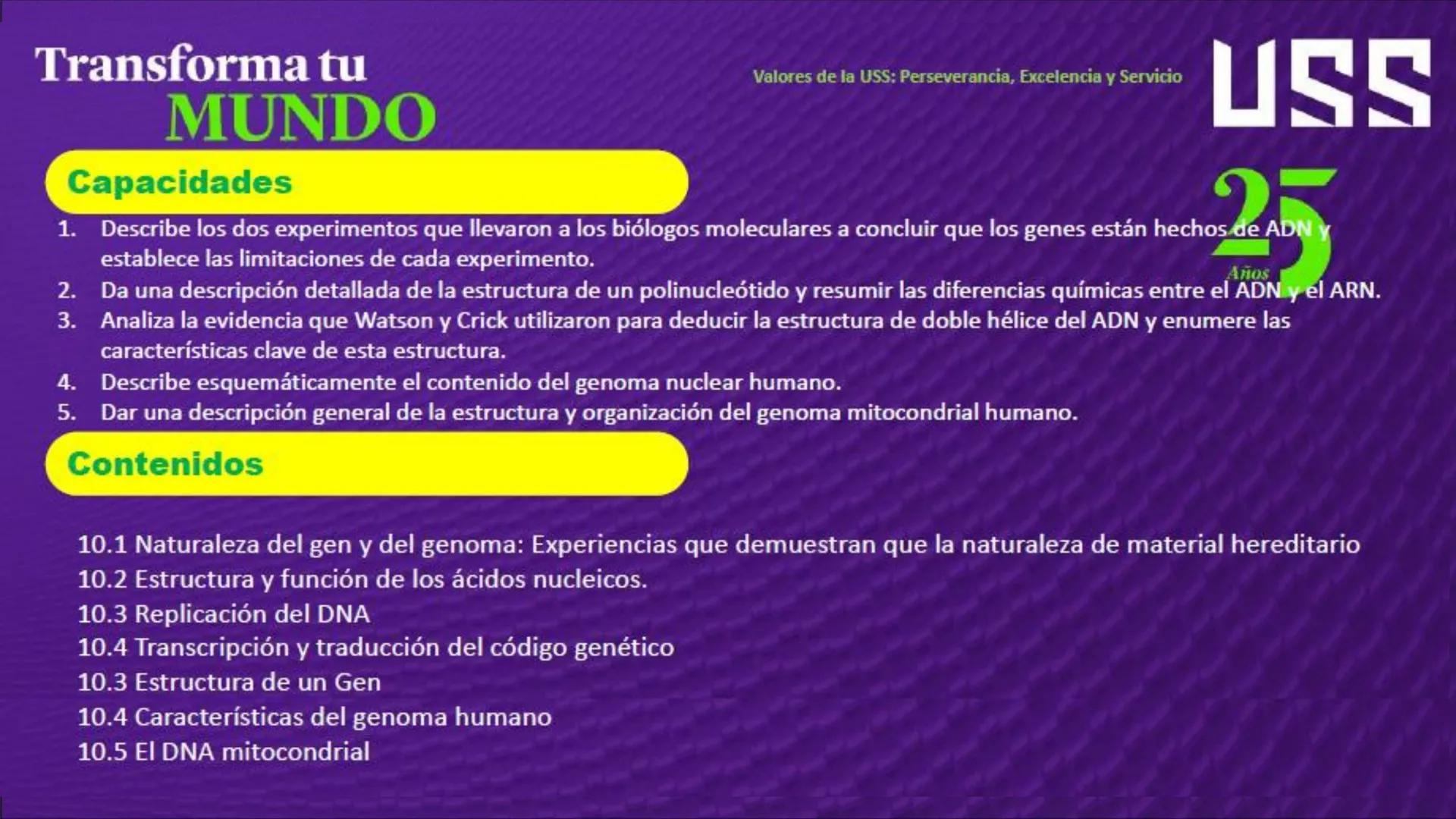 Transforma tu
MUNDO

Valores de la USS: Perseverancia, Excelencia y Servicio

USS

25
Años

Capacidades

1. Describe los dos experimentos que llevaron a los biólogos moleculares a concluir que los genes están hechos de ADN y establece las limitaciones de cada experimento.
2. Da una descripción detallada de la estructura de un polinucleótido y resumir las diferencias químicas entre el ADN y el ARN.
3. Analiza la evidencia que Watson y Crick utilizaron para deducir la estructura de doble hélice del ADN y enumere las características clave de esta estructura.
4. Describe esquemáticamente el contenido del genoma nuclear humano.
5. Dar una descripción general de la estructura y organización del genoma mitocondrial humano.

Contenidos

10.1 Naturaleza del gen y del genoma: Experiencias que demuestran que la naturaleza de material hereditario
10.2 Estructura y función de los ácidos nucleicos.
10.3 Replicación del DNA
10.4 Transcripción y traducción del código genético
10.3 Estructura de un Gen
10.4 Características del genoma humano
10.5 El DNA mitocondrial